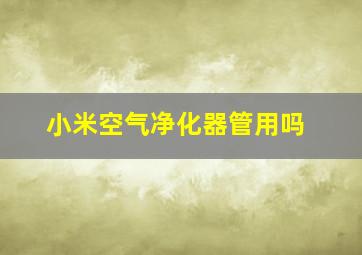 小米空气净化器管用吗